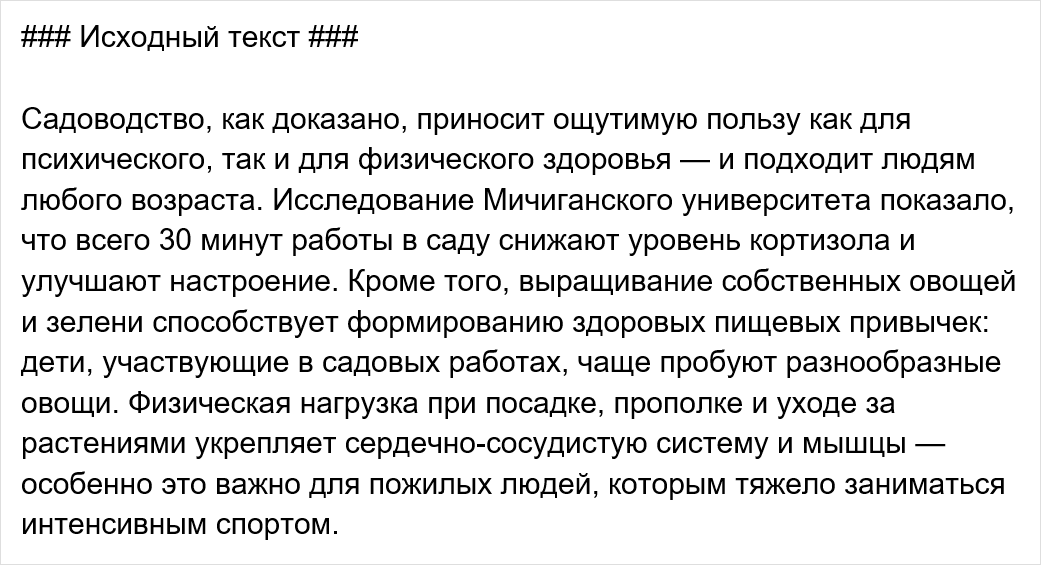 ### Исходный текст ###

Садоводство, как доказано, приносит ощутимую пользу как для психического, так и для физического здоровья — и подходит людям любого возраста. Исследование Мичиганского университета показало, что всего 30 минут работы в саду снижают уровень кортизола и улучшают настроение. Кроме того, выращивание собственных овощей и зелени способствует формированию здоровых пищевых привычек: дети, участвующие в садовых работах, чаще пробуют разнообразные овощи. Физическая нагрузка при посадке, прополке и уходе за растениями укрепляет сердечно-сосудистую систему и мышцы — особенно это важно для пожилых людей, которым тяжело заниматься интенсивным спортом.